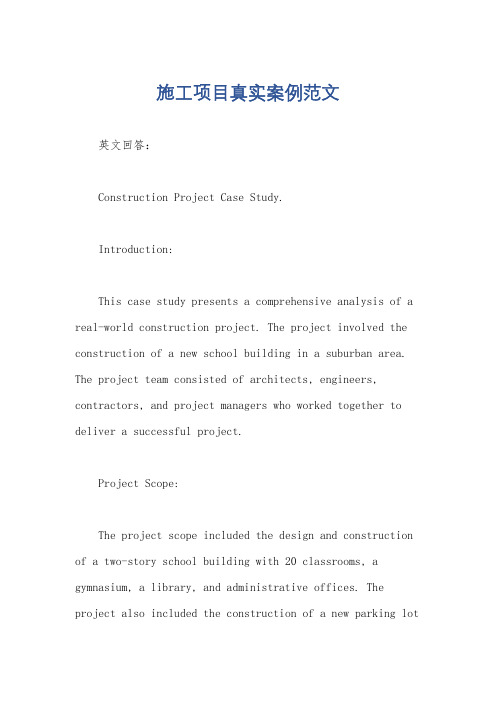 施工项目真实案例范文

英文回答：

Construction Project Case Study.

Introduction:

This case study presents a comprehensive analysis of a real-world construction project. The project involved the construction of a new school building in a suburban area. The project team consisted of architects, engineers, contractors, and project managers who worked together to deliver a successful project.

Project Scope:

The project scope included the design and construction of a two-story school building with 20 classrooms, a gymnasium, a library, and administrative offices. The project also included the construction of a new parking lot